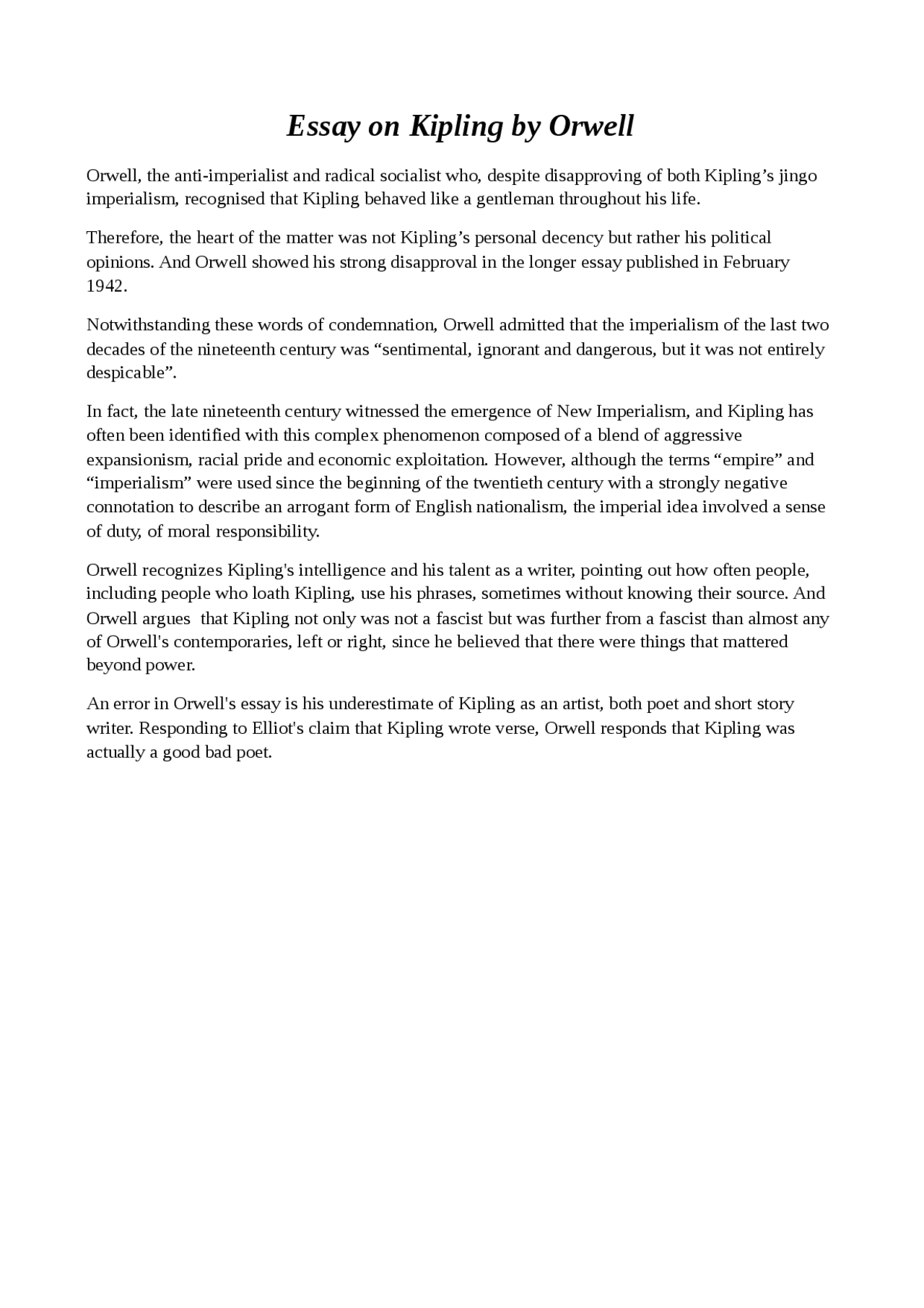 Essay on Kipling by Orwell

Orwell, the anti-imperialist and radical socialist who, despite disapproving of both Kipling's jingo imperialism, recognised that Kipling behaved like a gentleman throughout his life.

Therefore, the heart of the matter was not Kipling's personal decency but rather his political opinions. And Orwell showed his strong disapproval in the longer essay published in February 1942.

Notwithstanding these words of condemnation, Orwell admitted that the imperialism of the last two decades of the nineteenth century was "sentimental, ignorant and dangerous, but it was not entirely despicable".

In fact, the late nineteenth century witnessed the emergence of New Imperialism, and Kipling has often been identified with this complex phenomenon composed of a blend of aggressive expansionism, racial pride and economic exploitation. However, although the terms "empire" and "imperialism" were used since the beginning of the twentieth century with a strongly negative connotation to describe an arrogant form of English nationalism, the imperial idea involved a sense of duty, of moral responsibility.

Orwell recognizes Kipling's intelligence and his talent as a writer, pointing out how often people, including people who loath Kipling, use his phrases, sometimes without knowing their source. And Orwell argues that Kipling not only was not a fascist but was further from a fascist than almost any of Orwell's contemporaries, left or right, since he believed that there were things that mattered beyond power.

An error in Orwell's essay is his underestimate of Kipling as an artist, both poet and short story writer. Responding to Elliot's claim that Kipling wrote verse, Orwell responds that Kipling was actually a good bad poet.